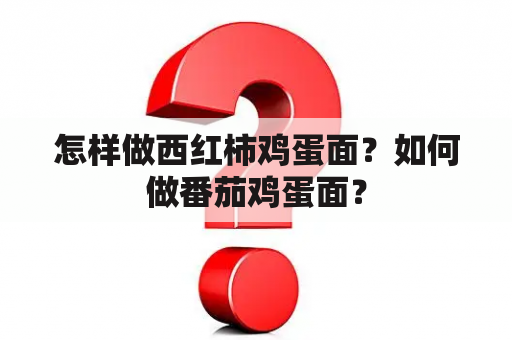 怎样做西红柿鸡蛋面？如何做番茄鸡蛋面？